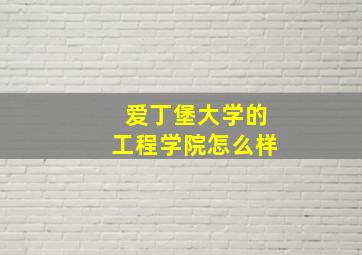 爱丁堡大学的
工程学院怎么样